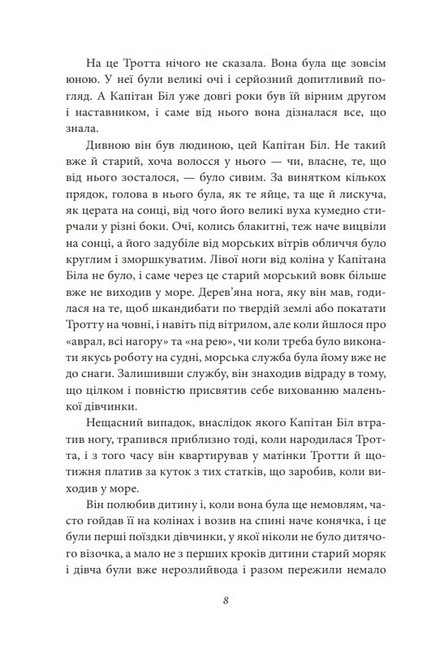 На це Тротта нічого не сказала. Вона була ще зовсім юною. У неї були великі очі і серйозний допитливий погляд. А Капітан Біл уже довгі роки був їй вірним другом і наставником, і саме від нього вона дізналася все, що знала.

Дивною він був людиною, цей Капітан Біл. Не такий вже й старий, хоча волосся у нього — чи, власне, те, що від нього зосталося, — було сивим. За винятком кількох прядок, голова в нього була, як те яйце, та ще й лискуча, як церата на сонці, від чого його великі вуха кумедно стирчали у різні боки. Очі, колись блакитні, теж наче вицвіли на сонці, а його задубіле від морських вітрів обличчя було круглим і зморшкуватим. Лівої ноги від коліна у Капітана Біла не було, і саме через це старий морський вовк більше вже не виходив у море. Дерев'яна нога, яку він мав, годилася на те, щоб шкандибати по твердій землі або покатати Тротту на човні, і навіть під вітрилом, але коли йшлося про «аврал, всі нагору» та «на рею», чи коли треба було виконати якусь роботу на судні, морська служба була йому вже не до снаги. Залишивши службу, він знаходив відраду в тому, що цілком і повністю присвятив себе вихованню маленької дівчинки.

Нещасний випадок, внаслідок якого Капітан Біл втратив ногу, трапився приблизно тоді, коли народилася Тротта, і з того часу він квартирував у матінки Тротти й щотижня платив за куток з тих статків, що заробив, коли виходив у море.

Він полюбив дитину і, коли вона була ще немовлям, часто гойдав її на колінах і возив на спині наче конячка, і це були перші поїздки дівчинки, у якої ніколи не було дитячого візочка, а мало не з перших кроків дитини старий моряк і дівча були вже нерозлийвода і разом пережили немало

8